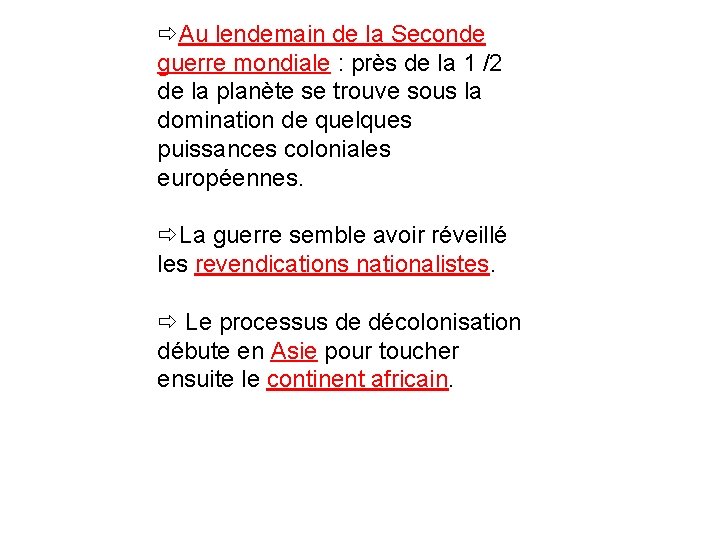 ⇨Au lendemain de la Seconde guerre mondiale : près de la 1 /2 de la planète se trouve sous la domination de quelques puissances coloniales européennes.

⇨La guerre semble avoir réveillé les revendications nationalistes.

⇨ Le processus de décolonisation débute en Asie pour toucher ensuite le continent africain.